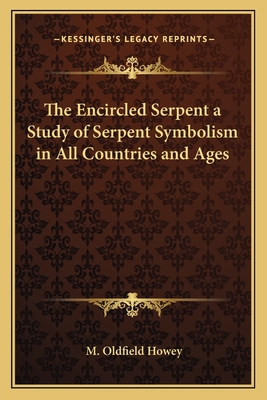 —KESSINGER'S LEGACY REPRINTS—

The Encircled Serpent a Study of Serpent Symbolism in All Countries and Ages

M. Oldfield Howey